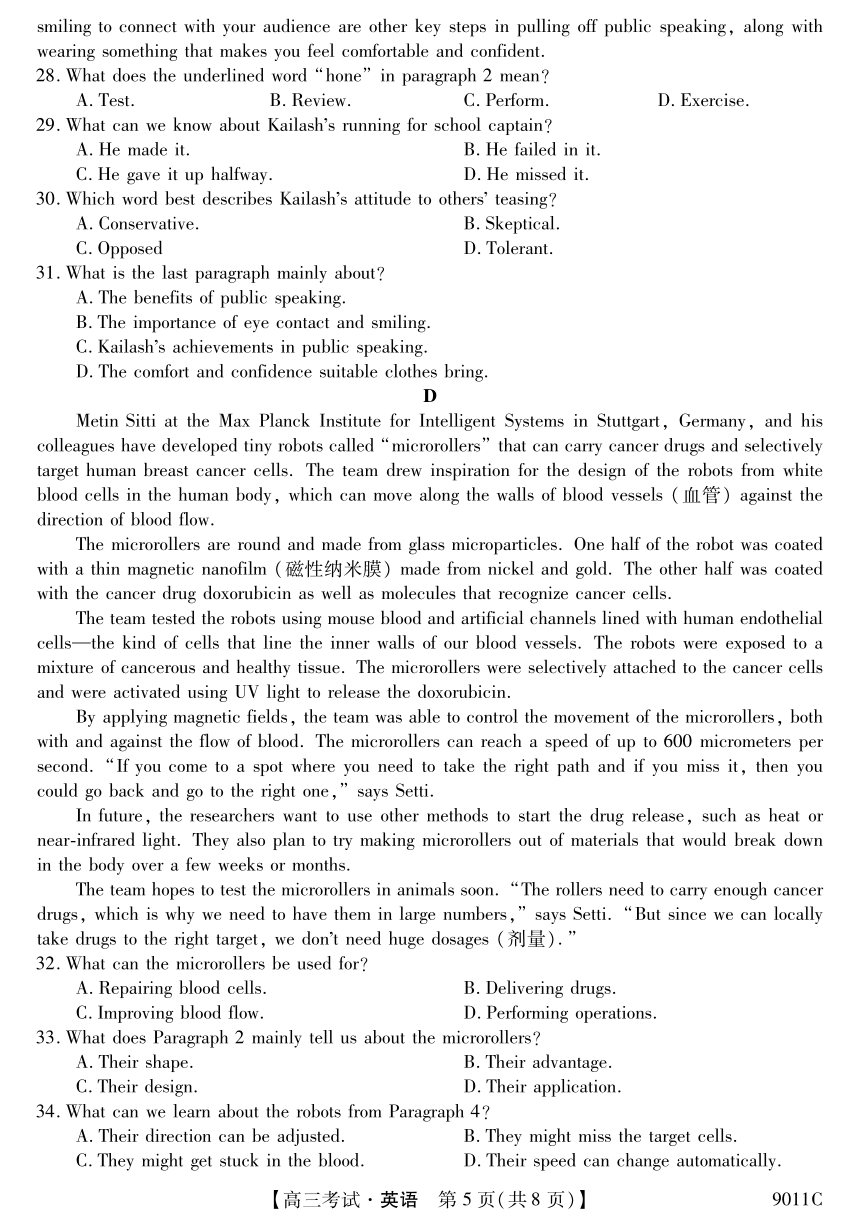 smiling to connect with your audience are other key steps in pulling off public speaking, along with wearing something that makes you feel comfortable and confident.

28. What does the underlined word "hone" in paragraph 2 mean?
A. Test.
B. Review.
C. Perform.
D. Exercise.

29. What can we know about Kailash's running for school captain?
A. He made it.
B. He failed in it.
C. He gave it up halfway.
D. He missed it.

30. Which word best describes Kailash's attitude to others' teasing?
A. Conservative.
B. Skeptical.
C. Opposed
D. Tolerant.

31. What is the last paragraph mainly about?
A. The benefits of public speaking.
B. The importance of eye contact and smiling.
C. Kailash's achievements in public speaking.
D. The comfort and confidence suitable clothes bring.

D

Metin Sitti at the Max Planck Institute for Intelligent Systems in Stuttgart, Germany, and his colleagues have developed tiny robots called "microrollers" that can carry cancer drugs and selectively target human breast cancer cells. The team drew inspiration for the design of the robots from white blood cells in the human body, which can move along the walls of blood vessels (血管) against the direction of blood flow.

The microrollers are round and made from glass microparticles. One half of the robot was coated with a thin magnetic nanofilm (磁性纳米膜) made from nickel and gold. The other half was coated with the cancer drug doxorubicin as well as molecules that recognize cancer cells.

The team tested the robots using mouse blood and artificial channels lined with human endothelial cells—the kind of cells that line the inner walls of our blood vessels. The robots were exposed to a mixture of cancerous and healthy tissue. The microrollers were selectively attached to the cancer cells and were activated using UV light to release the doxorubicin.

By applying magnetic fields, the team was able to control the movement of the microrollers, both with and against the flow of blood. The microrollers can reach a speed of up to 600 micrometers per second. "If you come to a spot where you need to take the right path and if you miss it, then you could go back and go to the right one," says Setti.

In future, the researchers want to use other methods to start the drug release, such as heat or near-infrared light. They also plan to try making microrollers out of materials that would break down in the body over a few weeks or months.

The team hopes to test the microrollers in animals soon. "The rollers need to carry enough cancer drugs, which is why we need to have them in large numbers," says Setti. "But since we can locally take drugs to the right target, we don't need huge dosages (剂量)."

32. What can the microrollers be used for?
A. Repairing blood cells.
B. Delivering drugs.
C. Improving blood flow.
D. Performing operations.

33. What does Paragraph 2 mainly tell us about the microrollers?
A. Their shape.
B. Their advantage.
C. Their design.
D. Their application.

34. What can we learn about the robots from Paragraph 4?
A. Their direction can be adjusted.
B. They might miss the target cells.
C. They might get stuck in the blood.
D. Their speed can change automatically.

【高三考试·英语 第5页(共8页)】 9011C